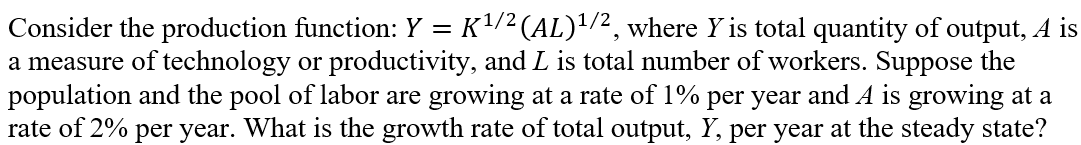 Consider the production function: $Y = K^{1/2}(AL)^{1/2}$, where $Y$ is total quantity of output, $A$ is a measure of technology or productivity, and $L$ is total number of workers. Suppose the population and the pool of labor are growing at a rate of 1% per year and $A$ is growing at a rate of 2% per year. What is the growth rate of total output, $Y$, per year at the steady state?